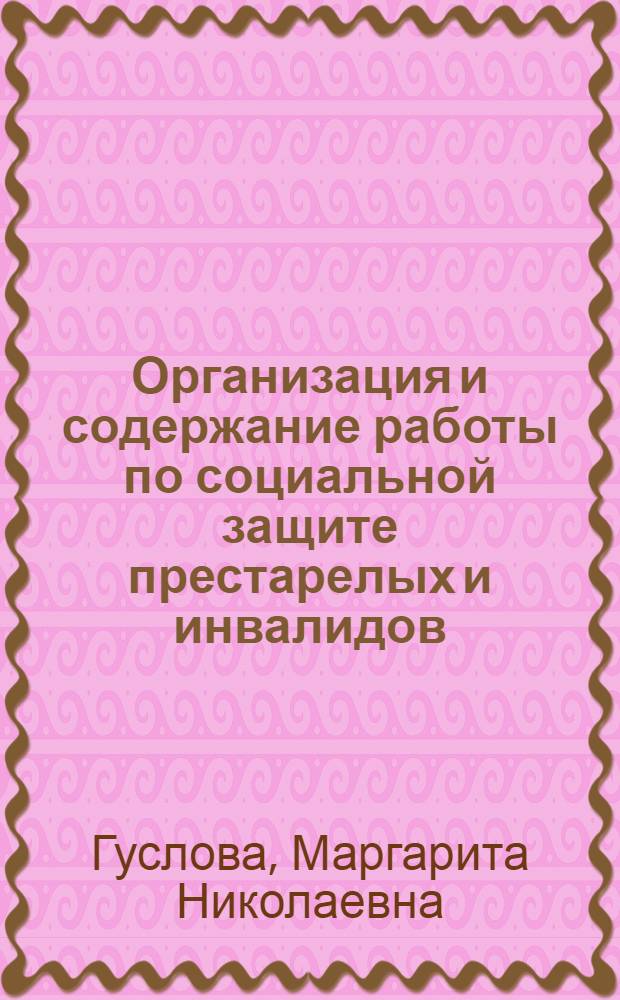 Организация и содержание работы по социальной защите престарелых и инвалидов

Гуслова, Маргарита Николаевна